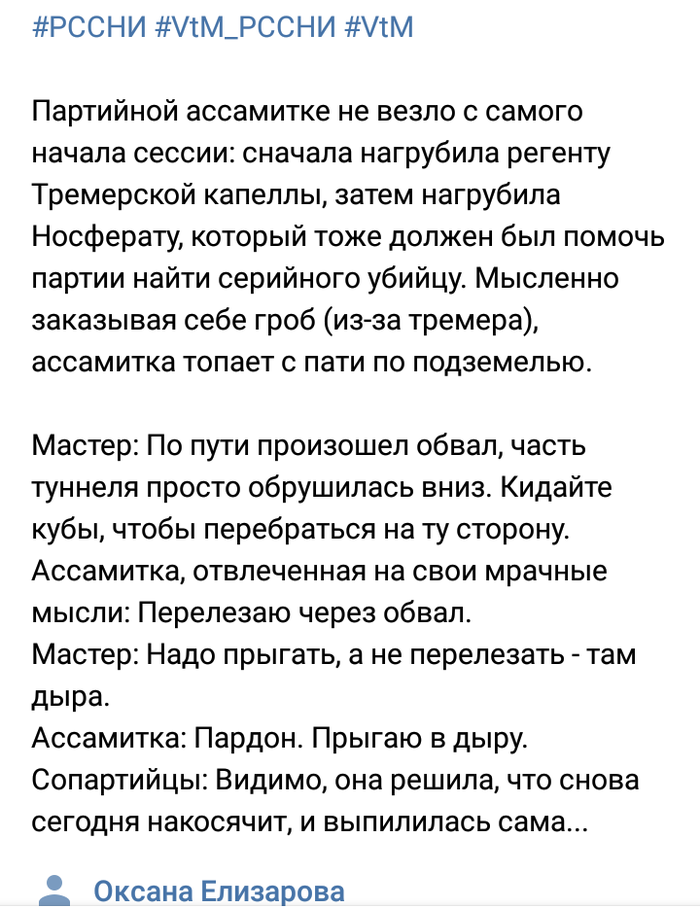 #РССНИ #VtM_РССНИ #VtM

Партийной ассамитке не везло с самого начала сессии: сначала нагрубила регенту Тремерской капеллы, затем нагрубила Носферату, который тоже должен был помочь партии найти серийного убийцу. Мысленно заказывая себе гроб (из-за тремера), ассамитка топает с пати по подземелью.

Мастер: По пути произошел обвал, часть туннеля просто обрушилась вниз. Кидайте кубы, чтобы перебраться на ту сторону.
Ассамитка, отвлеченная на свои мрачные мысли: Перелезаю через обвал.
Мастер: Надо прыгать, а не перелезать - там дыра.
Ассамитка: Пардон. Прыгаю в дыру.
Сопартийцы: Видимо, она решила, что снова сегодня накосячит, и выпилилась сама...

Оксана Елизарова